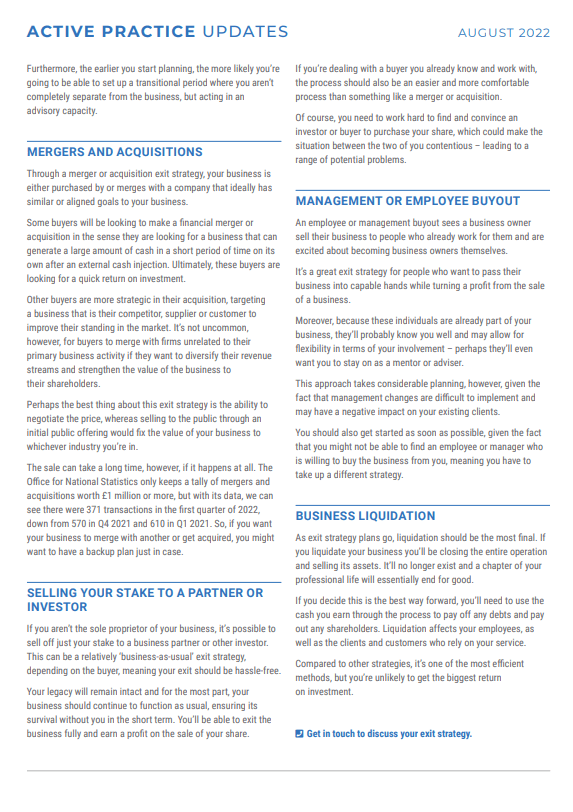 ACTIVE PRACTICE UPDATES

AUGUST 2022

Furthermore, the earlier you start planning, the more likely you're going to be able to set up a transitional period where you aren't completely separate from the business, but acting in an advisory capacity.

MERGERS AND ACQUISITIONS

Through a merger or acquisition exit strategy, your business is either purchased by or merges with a company that ideally has similar or aligned goals to your business.

Some buyers will be looking to make a financial merger or acquisition in the sense they are looking for a business that can generate a large amount of cash in a short period of time on its own after an external cash injection. Ultimately, these buyers are looking for a quick return on investment.

Other buyers are more strategic in their acquisition, targeting a business that is their competitor, supplier or customer to improve their standing in the market. It's not uncommon, however, for buyers to merge with firms unrelated to their primary business activity if they want to diversify their revenue streams and strengthen the value of the business to their shareholders.

Perhaps the best thing about this exit strategy is the ability to negotiate the price, whereas selling to the public through an initial public offering would fix the value of your business to whichever industry you're in.

The sale can take a long time, however, if it happens at all. The Office for National Statistics only keeps a tally of mergers and acquisitions worth £1 million or more, but with its data, we can see there were 371 transactions in the first quarter of 2022, down from 570 in Q4 2021 and 610 in Q1 2021. So, if you want your business to merge with another or get acquired, you might want to have a backup plan just in case.

SELLING YOUR STAKE TO A PARTNER OR INVESTOR

If you aren't the sole proprietor of your business, it's possible to sell off just your stake to a business partner or other investor. This can be a relatively 'business-as-usual' exit strategy, depending on the buyer, meaning your exit should be hassle-free.

Your legacy will remain intact and for the most part, your business should continue to function as usual, ensuring its survival without you in the short term. You'll be able to exit the business fully and earn a profit on the sale of your share.

If you're dealing with a buyer you already know and work with, the process should also be an easier and more comfortable process than something like a merger or acquisition.

Of course, you need to work hard to find and convince an investor or buyer to purchase your share, which could make the situation between the two of you contentious – leading to a range of potential problems.

MANAGEMENT OR EMPLOYEE BUYOUT

An employee or management buyout sees a business owner sell their business to people who already work for them and are excited about becoming business owners themselves.

It's a great exit strategy for people who want to pass their business into capable hands while turning a profit from the sale of a business.

Moreover, because these individuals are already part of your business, they'll probably know you well and may allow for flexibility in terms of your involvement – perhaps they'll even want you to stay on as a mentor or adviser.

This approach takes considerable planning, however, given the fact that management changes are difficult to implement and may have a negative impact on your existing clients.

You should also get started as soon as possible, given the fact that you might not be able to find an employee or manager who is willing to buy the business from you, meaning you have to take up a different strategy.

BUSINESS LIQUIDATION

As exit strategy plans go, liquidation should be the most final. If you liquidate your business you'll be closing the entire operation and selling its assets. It'll no longer exist and a chapter of your professional life will essentially end for good.

If you decide this is the best way forward, you'll need to use the cash you earn through the process to pay off any debts and pay out any shareholders. Liquidation affects your employees, as well as the clients and customers who rely on your service.

Compared to other strategies, it's one of the most efficient methods, but you're unlikely to get the biggest return on investment.

Get in touch to discuss your exit strategy.